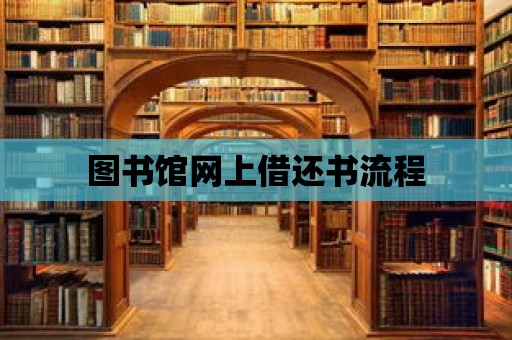 图书馆网上借还书流程